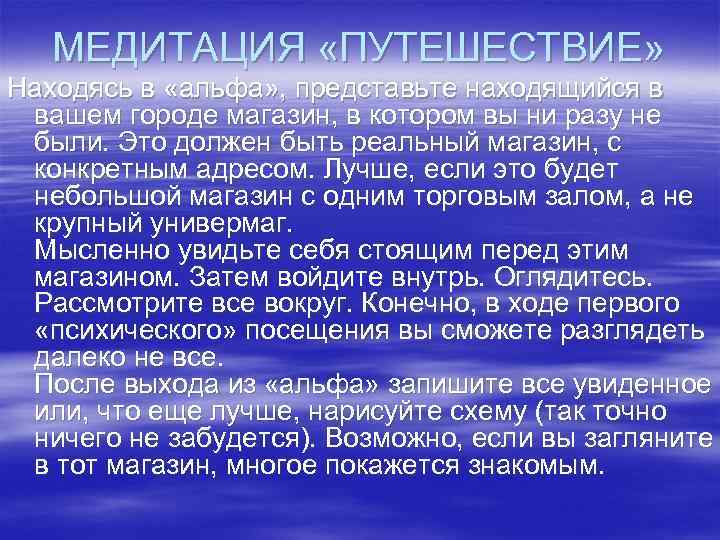 МЕДИТАЦИЯ «ПУТЕШЕСТВИЕ»

Находясь в «альфа», представьте находящийся в вашем городе магазин, в котором вы ни разу не были. Это должен быть реальный магазин, с конкретным адресом. Лучше, если это будет небольшой магазин с одним торговым залом, а не крупный универмаг.

Мысленно увидьте себя стоящим перед этим магазином. Затем войдите внутрь. Оглядитесь. Рассмотрите все вокруг. Конечно, в ходе первого «психического» посещения вы сможете разглядеть далеко не все.

После выхода из «альфа» запишите все увиденное или, что еще лучше, нарисуйте схему (так точно ничего не забудется). Возможно, если вы загляните в тот магазин, многое покажется знакомым.